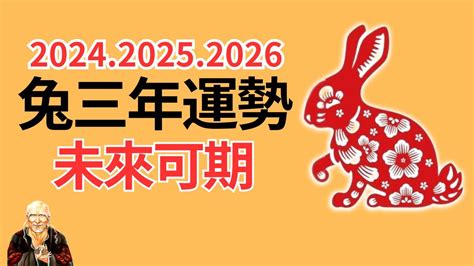 2024.2025.2026
兔三年運勢
未來可期